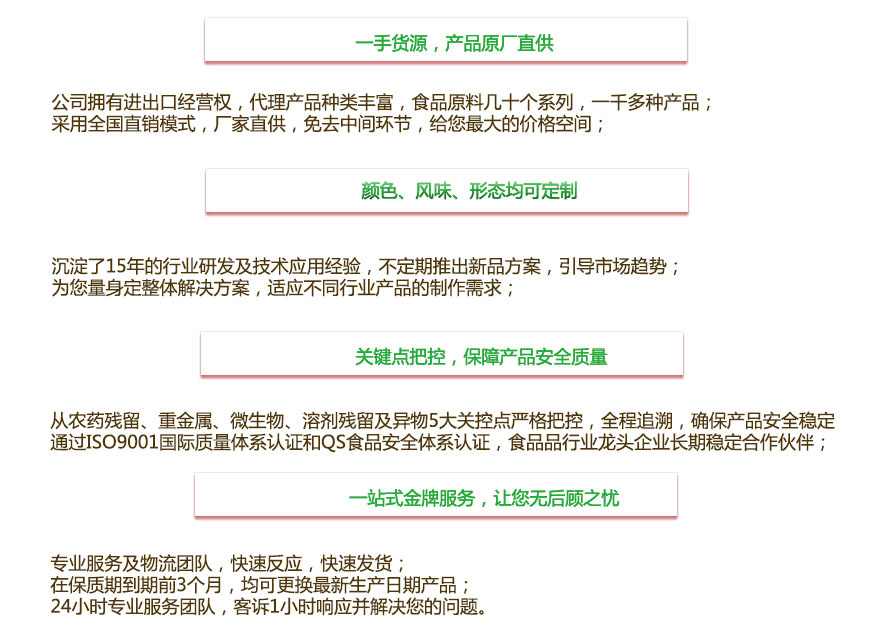 一手货源，产品原厂直供

公司拥有进出口经营权，代理产品种类丰富，食品原料几十个系列，一千多种产品；
采用全国直销模式，厂家直供，免去中间环节，给您最大的价格空间；

颜色、风味、形态均可定制

沉淀了15年的行业研发及技术应用经验，不定期推出新品方案，引导市场趋势；
为您量身定整体解决方案，适应不同行业产品的制作需求；

关键点把控，保障产品安全质量

从农药残留、重金属、微生物、溶剂残留及异物5大关控点严格把控，全程追溯，确保产品安全稳定
通过ISO9001国际质量体系认证和QS食品安全体系认证，食品品行业龙头企业长期稳定合作伙伴；

一站式金牌服务，让您无后顾之忧

专业服务及物流团队，快速反应，快速发货；
在保质期到期前3个月，均可更换最新生产日期产品；
24小时专业服务团队，客诉1小时响应并解决您的问题。